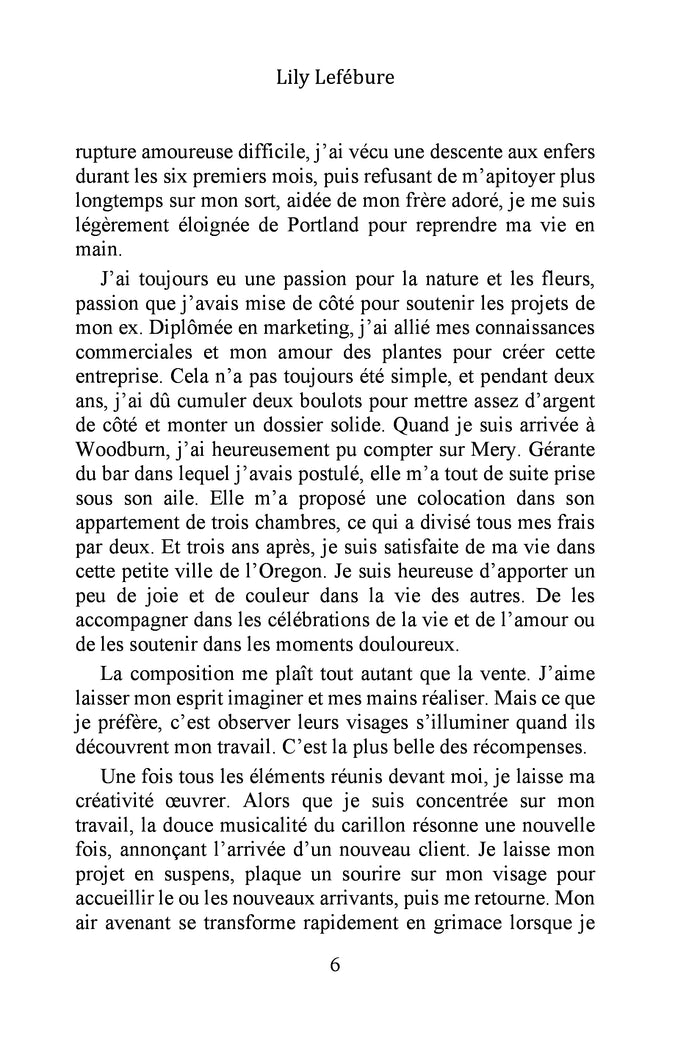 Lily Lefébure

rupture amoureuse difficile, j'ai vécu une descente aux enfers durant les six premiers mois, puis refusant de m'apitoyer plus longtemps sur mon sort, aidée de mon frère adoré, je me suis légèrement éloignée de Portland pour reprendre ma vie en main.

J'ai toujours eu une passion pour la nature et les fleurs, passion que j'avais mise de côté pour soutenir les projets de mon ex. Diplômée en marketing, j'ai allié mes connaissances commerciales et mon amour des plantes pour créer cette entreprise. Cela n'a pas toujours été simple, et pendant deux ans, j'ai dû cumuler deux boulots pour mettre assez d'argent de côté et monter un dossier solide. Quand je suis arrivée à Woodburn, j'ai heureusement pu compter sur Mery. Gérante du bar dans lequel j'avais postulé, elle m'a tout de suite prise sous son aile. Elle m'a proposé une colocation dans son appartement de trois chambres, ce qui a divisé tous mes frais par deux. Et trois ans après, je suis satisfaite de ma vie dans cette petite ville de l'Oregon. Je suis heureuse d'apporter un peu de joie et de couleur dans la vie des autres. De les accompagner dans les célébrations de la vie et de l'amour ou de les soutenir dans les moments douloureux.

La composition me plaît tout autant que la vente. J'aime laisser mon esprit imaginer et mes mains réaliser. Mais ce que je préfère, c'est observer leurs visages s'illuminer quand ils découvrent mon travail. C'est la plus belle des récompenses.

Une fois tous les éléments réunis devant moi, je laisse ma créativité œuvrer. Alors que je suis concentrée sur mon travail, la douce musicalité du carillon résonne une nouvelle fois, annonçant l'arrivée d'un nouveau client. Je laisse mon projet en suspens, plaque un sourire sur mon visage pour accueillir le ou les nouveaux arrivants, puis me retourne. Mon air avenant se transforme rapidement en grimace lorsque je

6